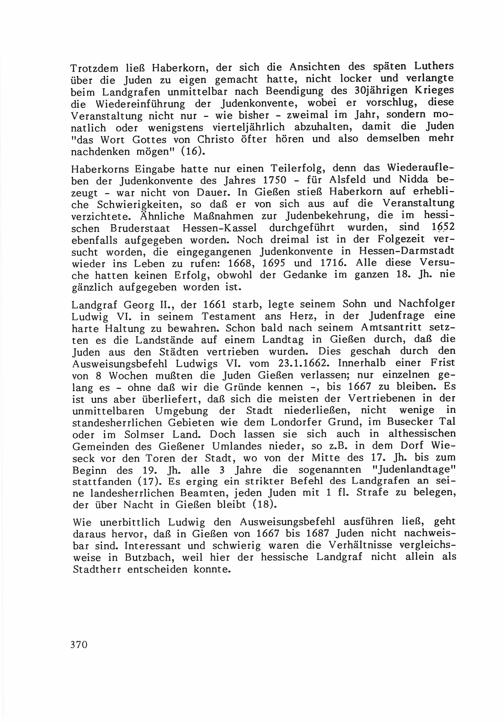 Trotzdem ließ Haberkorn, der sich die Ansichten des späten Luthers über die Juden zu eigen gemacht hatte, nicht locker und verlangte beim Landgrafen unmittelbar nach Beendigung des 30jährigen Krieges die Wiedereinführung der Judenkonvente, wobei er vorschlug, diese Veranstaltung nicht nur - wie bisher - zweimal im Jahr, sondern monatlich oder wenigstens vierteljährlich abzuhalten, damit die Juden "das Wort Gottes von Christo öfter hören und also demselben mehr nachdenken mögen" (16).

Haberkorns Eingabe hatte nur einen Teilerfolg, denn das Wiederaufleben der Judenkonvente des Jahres 1750 - für Alsfeld und Nidda bezeugt - war nicht von Dauer. In Gießen stieß Haberkorn auf erhebliche Schwierigkeiten, so daß er von sich aus auf die Veranstaltung verzichtete. Ähnliche Maßnahmen zur Judenbekehrung, die im hessischen Bruderstaat Hessen-Kassel durchgeführt wurden, sind 1652 ebenfalls aufgegeben worden. Noch dreimal ist in der Folgezeit versucht worden, die eingegangenen Judenkonvente in Hessen-Darmstadt wieder ins Leben zu rufen: 1668, 1695 und 1716. Alle diese Versuche hatten keinen Erfolg, obwohl der Gedanke im ganzen 18. Jh. nie gänzlich aufgegeben worden ist.

Landgraf Georg II., der 1661 starb, legte seinem Sohn und Nachfolger Ludwig VI. in seinem Testament ans Herz, in der Judenfrage eine harte Haltung zu bewahren. Schon bald nach seinem Amtsantritt setzten es die Landstände auf einem Landtag in Gießen durch, daß die Juden aus den Städten vertrieben wurden. Dies geschah durch den Ausweisungsbefehl Ludwigs VI. vom 23.1.1662. Innerhalb einer Frist von 8 Wochen mußten die Juden Gießen verlassen; nur einzelnen gelang es - ohne daß wir die Gründe kennen -, bis 1667 zu bleiben. Es ist uns aber überliefert, daß sich die meisten der Vertriebenen in der unmittelbaren Umgebung der Stadt niederließen, nicht wenige in standesherrlichen Gebieten wie dem Londorfer Grund, im Busecker Tal oder im Solmser Land. Doch lassen sie sich auch in althessischen Gemeinden des Gießener Umlandes nieder, so z.B. in dem Dorf Wieseck vor den Toren der Stadt, wo von der Mitte des 17. Jh. bis zum Beginn des 19. Jh. alle 3 Jahre die sogenannten "Judenlandtage" stattfanden (17). Es erging ein strikter Befehl des Landgrafen an seine landesherrlichen Beamten, jeden Juden mit 1 fl. Strafe zu belegen, der über Nacht in Gießen bleibt (18).

Wie unerbittlich Ludwig den Ausweisungsbefehl ausführen ließ, geht daraus hervor, daß in Gießen von 1667 bis 1687 Juden nicht nachweisbar sind. Interessant und schwierig waren die Verhältnisse vergleichsweise in Butzbach, weil hier der hessische Landgraf nicht allein als Stadtherr entscheiden konnte.

370